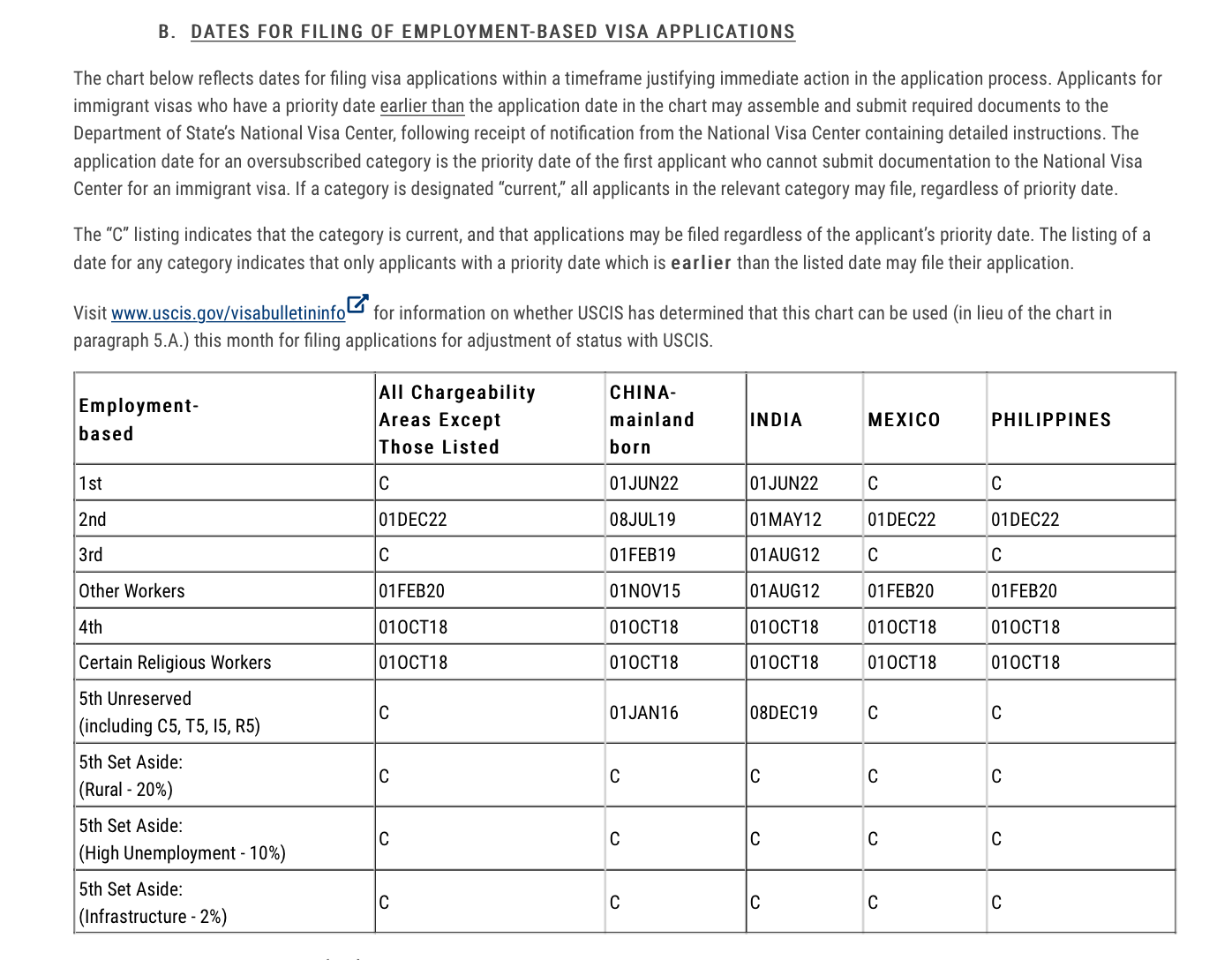 B. DATES FOR FILING OF EMPLOYMENT-BASED VISA APPLICATIONS

The chart below reflects dates for filing visa applications within a timeframe justifying immediate action in the application process. Applicants for immigrant visas who have a priority date earlier than the application date in the chart may assemble and submit required documents to the Department of State's National Visa Center, following receipt of notification from the National Visa Center containing detailed instructions. The application date for an oversubscribed category is the priority date of the first applicant who cannot submit documentation to the National Visa Center for an immigrant visa. If a category is designated "current," all applicants in the relevant category may file, regardless of priority date.

The "C" listing indicates that the category is current, and that applications may be filed regardless of the applicant's priority date. The listing of a date for any category indicates that only applicants with a priority date which is earlier than the listed date may file their application.

Visit www.uscis.gov/visabulletininfo for information on whether USCIS has determined that this chart can be used (in lieu of the chart in paragraph 5.A.) this month for filing applications for adjustment of status with USCIS.

| Employment-based | All Chargeability Areas Except Those Listed | CHINA-mainland born | INDIA | MEXICO | PHILIPPINES |
|---|---|---|---|---|---|
| 1st | C | 01JUN22 | 01JUN22 | C | C |
| 2nd | 01DEC22 | 08JUL19 | 01MAY12 | 01DEC22 | 01DEC22 |
| 3rd | C | 01FEB19 | 01AUG12 | C | C |
| Other Workers | 01FEB20 | 01NOV15 | 01AUG12 | 01FEB20 | 01FEB20 |
| 4th | 01OCT18 | 01OCT18 | 01OCT18 | 01OCT18 | 01OCT18 |
| Certain Religious Workers | 01OCT18 | 01OCT18 | 01OCT18 | 01OCT18 | 01OCT18 |
| 5th Unreserved (including C5, T5, I5, R5) | C | 01JAN16 | 08DEC19 | C | C |
| 5th Set Aside: (Rural - 20%) | C | C | C | C | C |
| 5th Set Aside: (High Unemployment - 10%) | C | C | C | C | C |
| 5th Set Aside: (Infrastructure - 2%) | C | C | C | C | C |